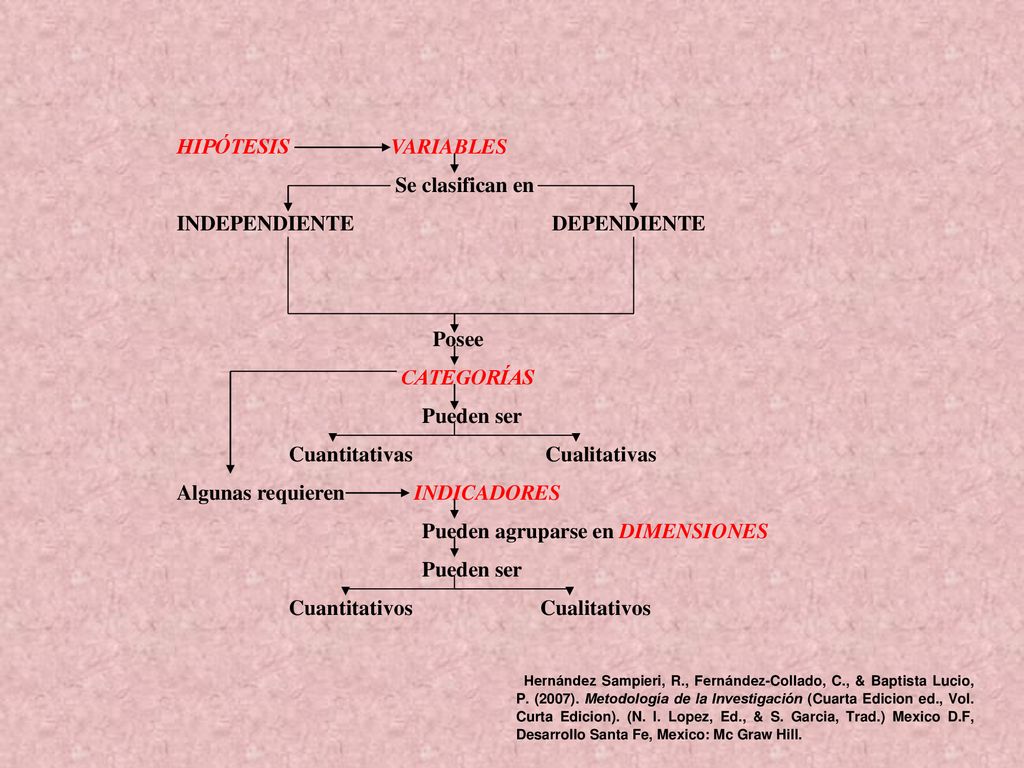 HIPÓTESIS VARIABLES

Se clasifican en

INDEPENDIENTE DEPENDIENTE

Posee

CATEGORÍAS

Pueden ser

Cuantitativas Cualitativas

Algunas requieren INDICADORES

Pueden agruparse en DIMENSIONES

Pueden ser

Cuantitativos Cualitativos

Hernández Sampieri, R., Fernández-Collado, C., & Baptista Lucio, P. (2007). Metodología de la Investigación (Cuarta Edicion ed., Vol. Curta Edicion). (N. I. Lopez, Ed., & S. Garcia, Trad.) Mexico D.F, Desarrollo Santa Fe, Mexico: Mc Graw Hill.